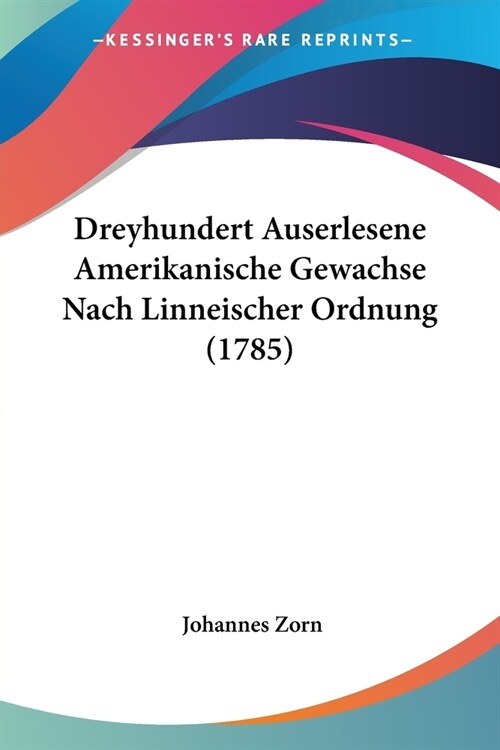 —KESSINGER'S RARE REPRINTS—

Dreyhundert Auserlesene Amerikanische Gewachse Nach Linneischer Ordnung (1785)

Johannes Zorn